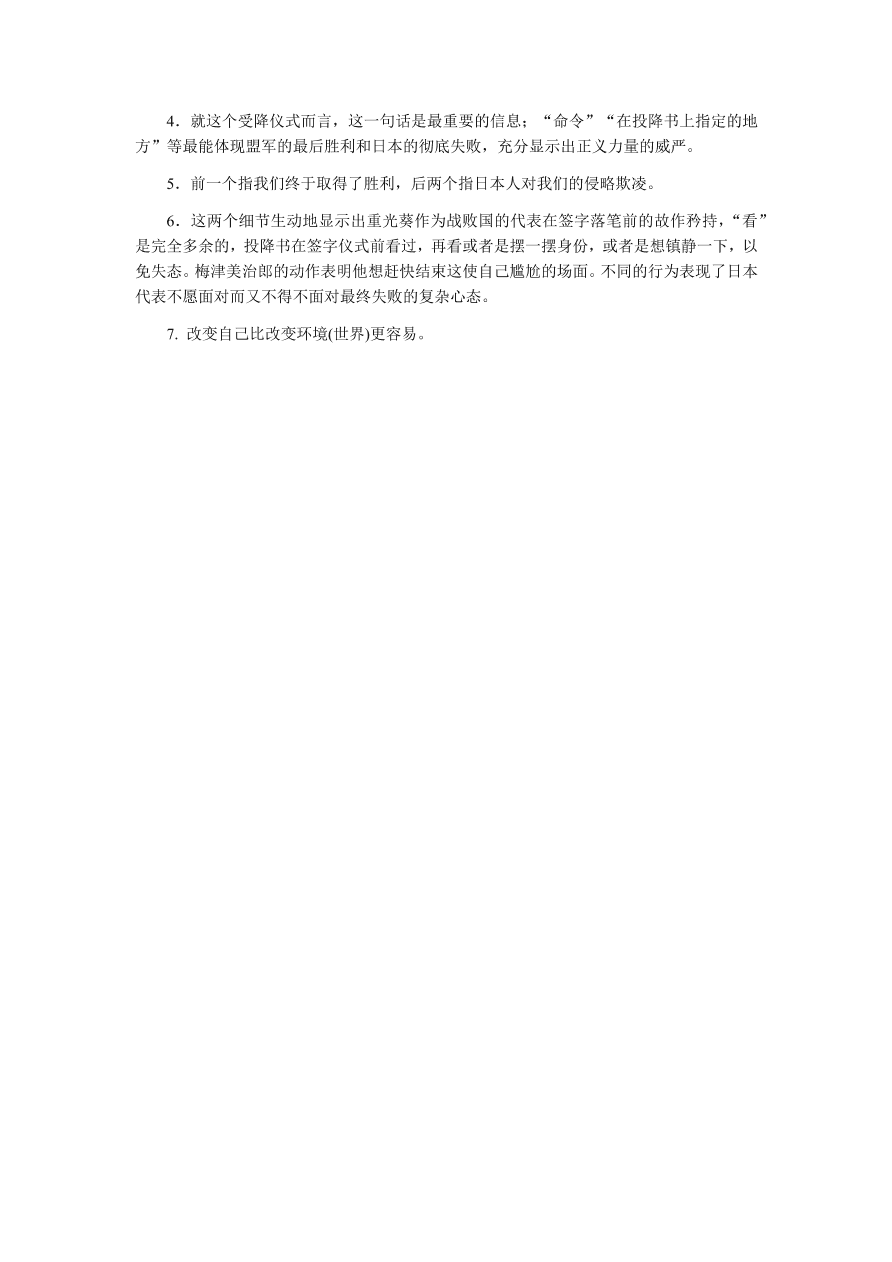 4．就这个受降仪式而言，这一句话是最重要的信息；“命令”“在投降书上指定的地方”等最能体现盟军的最后胜利和日本的彻底失败，充分显示出正义力量的威严。

5．前一个指我们终于取得了胜利，后两个指日本人对我们的侵略欺凌。

6．这两个细节生动地显示出重光葵作为战败国的代表在签字落笔前的故作矜持，“看”是完全多余的，投降书在签字仪式前看过，再看或者是摆一摆身份，或者是想镇静一下，以免失态。梅津美治郎的动作表明他想赶快结束这使自己尴尬的场面。不同的行为表现了日本代表不愿面对而又不得不面对最终失败的复杂心态。

7. 改变自己比改变环境(世界)更容易。